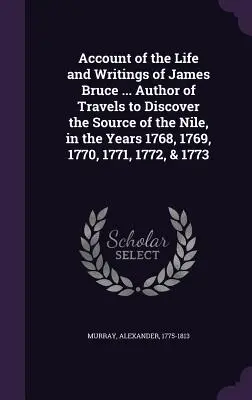 Account of the Life and Writings of James Bruce ... Author of Travels to Discover the Source of the Nile, in the Years 1768, 1769, 1770, 1771, 1772, & 1773

Scholar SELECT

MURRAY, ALEXANDER, 1775-1813